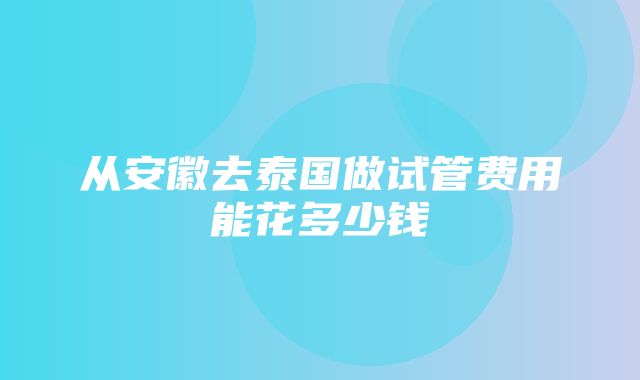 从安徽去泰国做试管费用能花多少钱